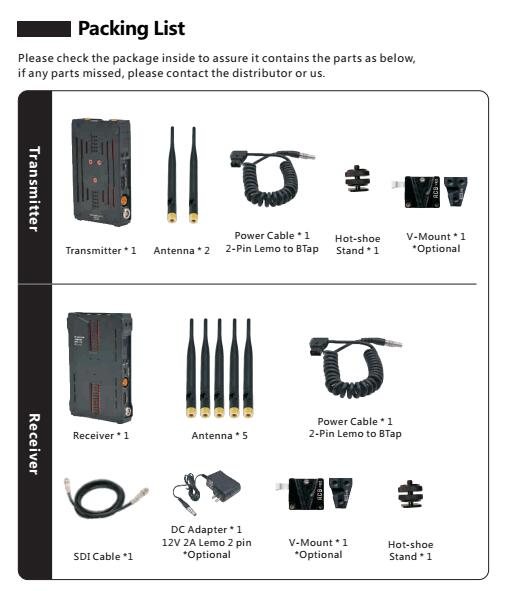 Packing List

Please check the package inside to assure it contains the parts as below, if any parts missed, please contact the distributor or us.

Transmitter

Transmitter * 1

Antenna * 2

Power Cable * 1
2-Pin Lemo to BTap

Hot-shoe
Stand * 1

V-Mount * 1
*Optional

Receiver

Receiver * 1

Antenna * 5

Power Cable * 1
2-Pin Lemo to BTap

SDI Cable *1

DC Adapter * 1
12V 2A Lemo 2 pin
*Optional

V-Mount * 1
*Optional

Hot-shoe
Stand * 1